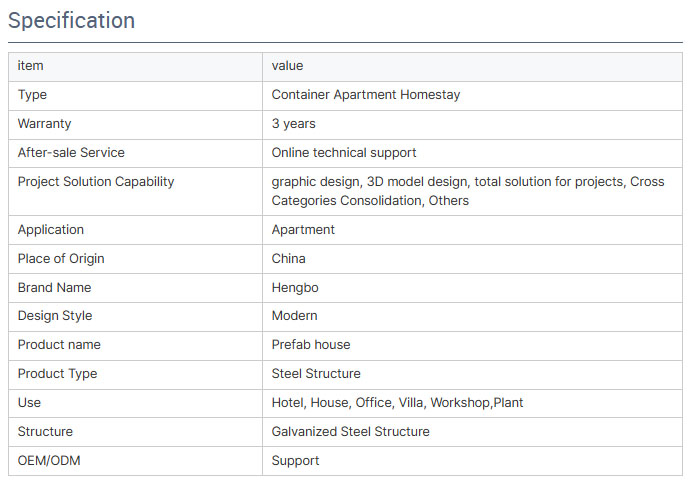 Specification

| item | value |
|---|---|
| Type | Container Apartment Homestay |
| Warranty | 3 years |
| After-sale Service | Online technical support |
| Project Solution Capability | graphic design, 3D model design, total solution for projects, Cross Categories Consolidation, Others |
| Application | Apartment |
| Place of Origin | China |
| Brand Name | Hengbo |
| Design Style | Modern |
| Product name | Prefab house |
| Product Type | Steel Structure |
| Use | Hotel, House, Office, Villa, Workshop,Plant |
| Structure | Galvanized Steel Structure |
| OEM/ODM | Support |